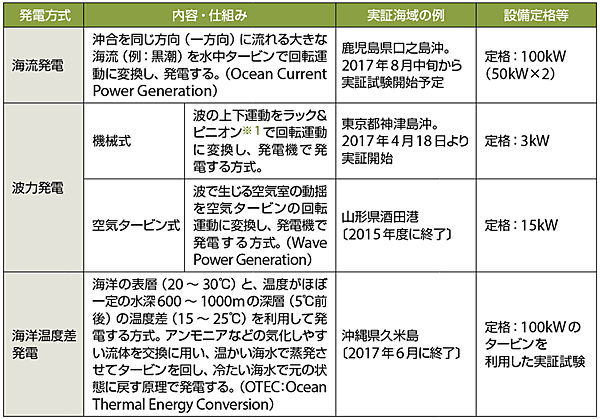 | 発電方式 | 内容・仕組み | | 実証海域の例 | 設備定格等 |
|---|---|---|---|---|
| 海流発電 | 沖合を同じ方向（一方向）に流れる大きな海流（例：黒潮）を水中タービンで回転運動に変換し、発電する。（Ocean Current Power Generation） | | 鹿児島県口之島沖。2017年8月中旬から実証試験開始予定 | 定格：100kW（50kW×2） |
| 波力発電 | 機械式 | 波の上下運動をラック&ピニオン※1で回転運動に変換し、発電機で発電する方式。 | 東京都神津島沖。2017年4月18日より実証開始 | 定格：3kW |
| 波力発電 | 空気タービン式 | 波で生じる空気室の動揺を空気タービンの回転運動に変換し、発電機で発電する方式。（Wave Power Generation） | 山形県酒田港〔2015年度に終了〕 | 定格：15kW |
| 海洋温度差発電 | 海洋の表層（20～30℃）と、温度がほぼ一定の水深600～1000mの深層（5℃前後）の温度差（15～25℃）を利用して発電する方式。アンモニアなどの気化しやすい流体を交換に用い、温かい海水で蒸発させてタービンを回し、冷たい海水で元の状態に戻す原理で発電する。（OTEC：Ocean Thermal Energy Conversion） | | 沖縄県久米島〔2017年6月に終了〕 | 定格：100kWのタービンを利用した実証試験 |